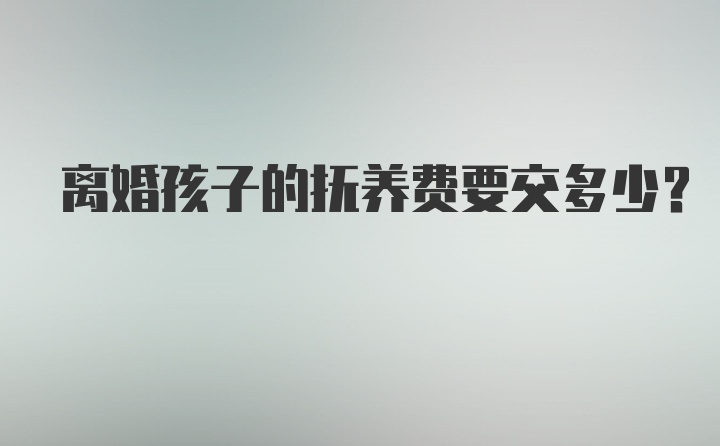 离婚孩子的抚养费要交多少?